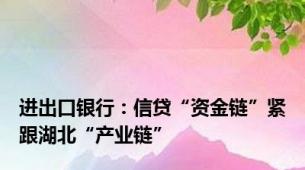 进出口银行：信贷“资金链”紧跟湖北“产业链”